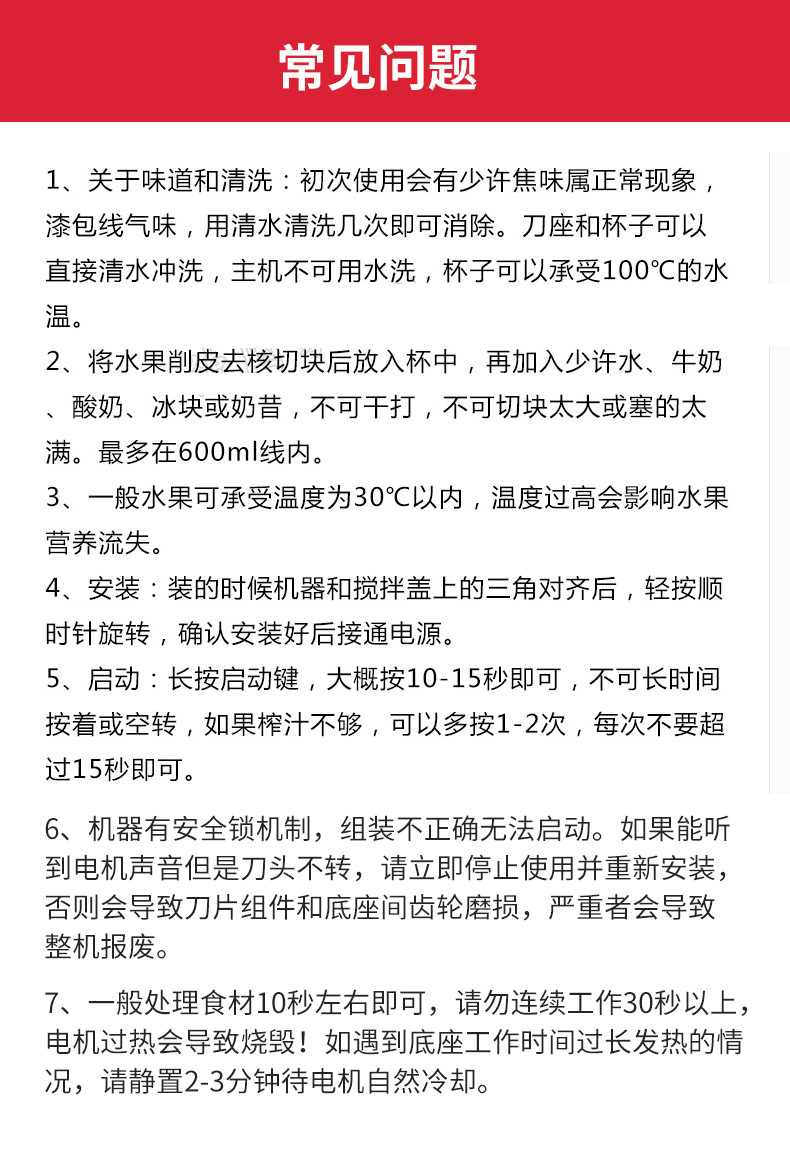 常见问题

1、关于味道和清洗：初次使用会有少许焦味属正常现象，漆包线气味，用清水清洗几次即可消除。刀座和杯子可以直接清水冲洗，主机不可用水洗，杯子可以承受100℃的水温。

2、将水果削皮去核切块后放入杯中，再加入少许水、牛奶、酸奶、冰块或奶昔，不可干打，不可切块太大或塞的太满。最多在600ml线内。

3、一般水果可承受温度为30℃以内，温度过高会影响水果营养流失。

4、安装：装的时候机器和搅拌盖上的三角对齐后，轻按顺时针旋转，确认安装好后接通电源。

5、启动：长按启动键，大概按10-15秒即可，不可长时间按着或空转，如果榨汁不够，可以多按1-2次，每次不要超过15秒即可。

6、机器有安全锁机制，组装不正确无法启动。如果能听到电机声音但是刀头不转，请立即停止使用并重新安装，否则会导致刀片组件和底座间齿轮磨损，严重者会导致整机报废。

7、一般处理食材10秒左右即可，请勿连续工作30秒以上，电机过热会导致烧毁！如遇到底座工作时间过长发热的情况，请静置2-3分钟待电机自然冷却。